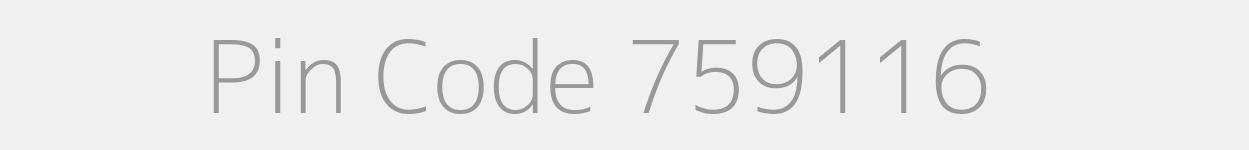 Pin Code 759116